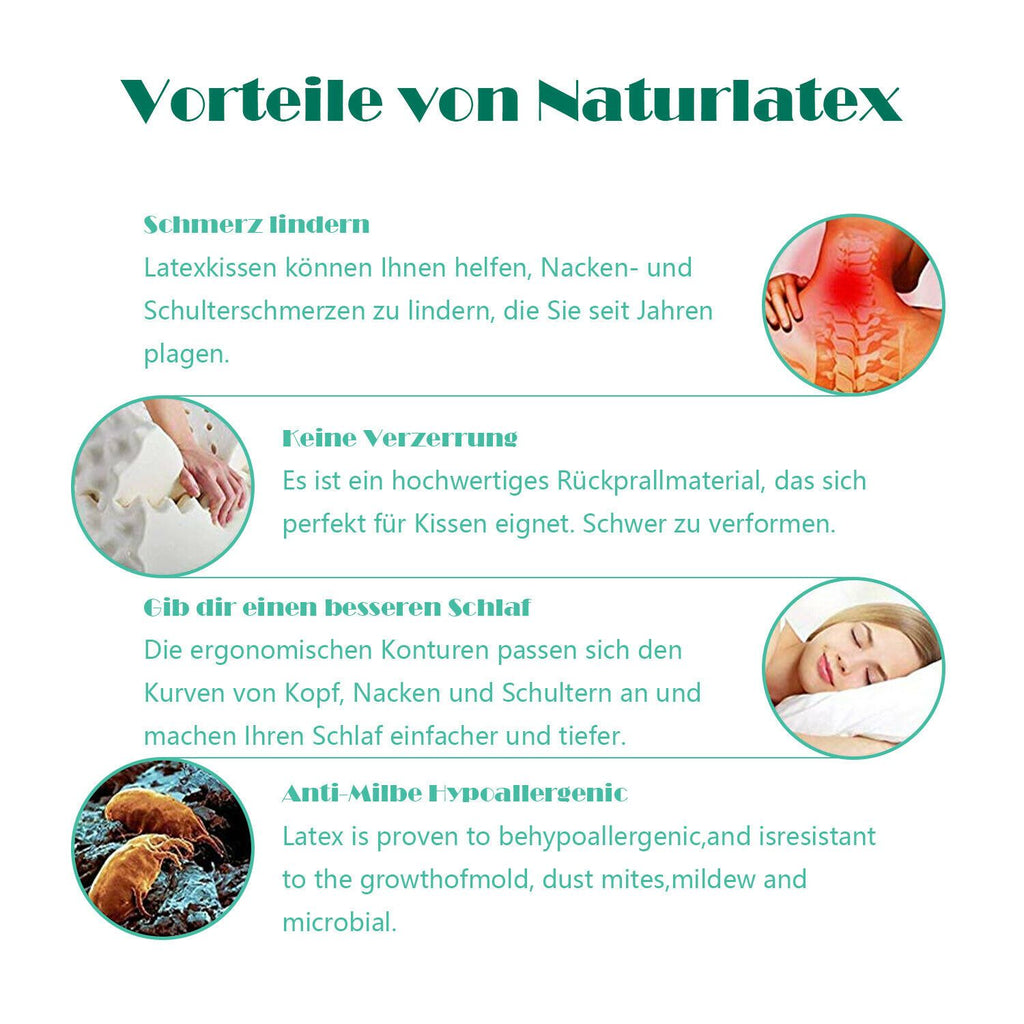 Vorteile von Naturlatex

Schmerz lindern
Latexkissen können Ihnen helfen, Nacken- und Schulterschmerzen zu lindern, die Sie seit Jahren plagen.

Keine Verzerrung
Es ist ein hochwertiges Rückprallmaterial, das sich perfekt für Kissen eignet. Schwer zu verformen.

Gib dir einen besseren Schlaf
Die ergonomischen Konturen passen sich den Kurven von Kopf, Nacken und Schultern an und machen Ihren Schlaf einfacher und tiefer.

Anti-Milbe Hypoallergenic
Latex is proven to behypoallergenic,and isresistant to the growthofmold, dust mites,mildew and microbial.